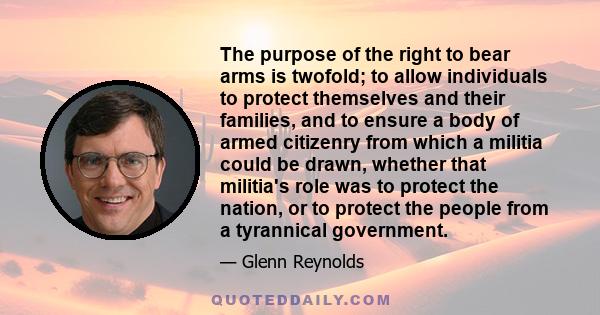 The purpose of the right to bear arms is twofold; to allow individuals to protect themselves and their families, and to ensure a body of armed citizenry from which a militia could be drawn, whether that militia's role was to protect the nation, or to protect the people from a tyrannical government.

— Glenn Reynolds

QUOTEDDAILY.COM